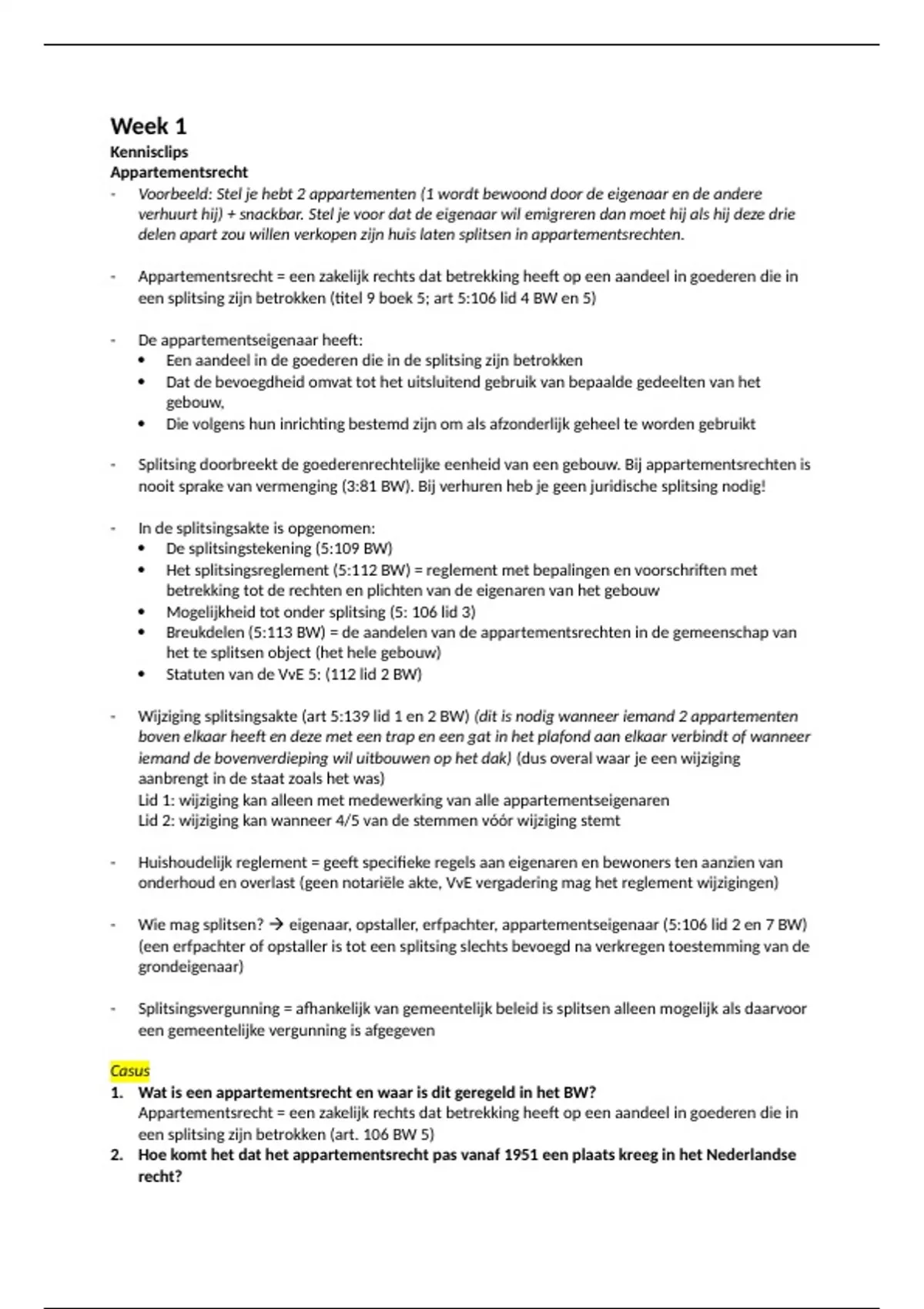 Week 1
Kennisclips
Appartementsrecht

- Voorbeeld: Stel je hebt 2 appartementen (1 wordt bewoond door de eigenaar en de andere verhuurt hij) + snackbar. Stel je voor dat de eigenaar wil emigreren dan moet hij als hij deze drie delen apart zou willen verkopen zijn huis laten splitsen in appartementsrechten.

- Appartementsrecht = een zakelijk rechts dat betrekking heeft op een aandeel in goederen die in een splitsing zijn betrokken (titel 9 boek 5; art 5:106 lid 4 BW en 5)

- De appartementseigenaar heeft:
  • Een aandeel in de goederen die in de splitsing zijn betrokken
  • Dat de bevoegdheid omvat tot het uitsluitend gebruik van bepaalde gedeelten van het gebouw,
  • Die volgens hun inrichting bestemd zijn om als afzonderlijk geheel te worden gebruikt

- Splitsing doorbreekt de goederenrechtelijke eenheid van een gebouw. Bij appartementsrechten is nooit sprake van vermenging (3:81 BW). Bij verhuren heb je geen juridische splitsing nodig!

- In de splitsingsakte is opgenomen:
  • De splitsingstekening (5:109 BW)
  • Het splitsingsreglement (5:112 BW) = reglement met bepalingen en voorschriften met betrekking tot de rechten en plichten van de eigenaren van het gebouw
  • Mogelijkheid tot onder splitsing (5: 106 lid 3)
  • Breukdelen (5:113 BW) = de aandelen van de appartementsrechten in de gemeenschap van het te splitsen object (het hele gebouw)
  • Statuten van de VvE 5: (112 lid 2 BW)

- Wijziging splitsingsakte (art 5:139 lid 1 en 2 BW) (dit is nodig wanneer iemand 2 appartementen boven elkaar heeft en deze met een trap en een gat in het plafond aan elkaar verbindt of wanneer iemand de bovenverdieping wil uitbouwen op het dak) (dus overal waar je een wijziging aanbrengt in de staat zoals het was)
Lid 1: wijziging kan alleen met medewerking van alle appartementseigenaren
Lid 2: wijziging kan wanneer 4/5 van de stemmen vóór wijziging stemt

- Huishoudelijk reglement = geeft specifieke regels aan eigenaren en bewoners ten aanzien van onderhoud en overlast (geen notariële akte, VvE vergadering mag het reglement wijzigingen)

- Wie mag splitsen? → eigenaar, opstaller, erfpachter, appartementseigenaar (5:106 lid 2 en 7 BW) (een erfpachter of opstaller is tot een splitsing slechts bevoegd na verkregen toestemming van de grondeigenaar)

- Splitsingsvergunning = afhankelijk van gemeentelijk beleid is splitsen alleen mogelijk als daarvoor een gemeentelijke vergunning is afgegeven

Casus
1. Wat is een appartementsrecht en waar is dit geregeld in het BW?
Appartementsrecht = een zakelijk rechts dat betrekking heeft op een aandeel in goederen die in een splitsing zijn betrokken (art. 106 BW 5)
2. Hoe komt het dat het appartementsrecht pas vanaf 1951 een plaats kreeg in het Nederlandse recht?